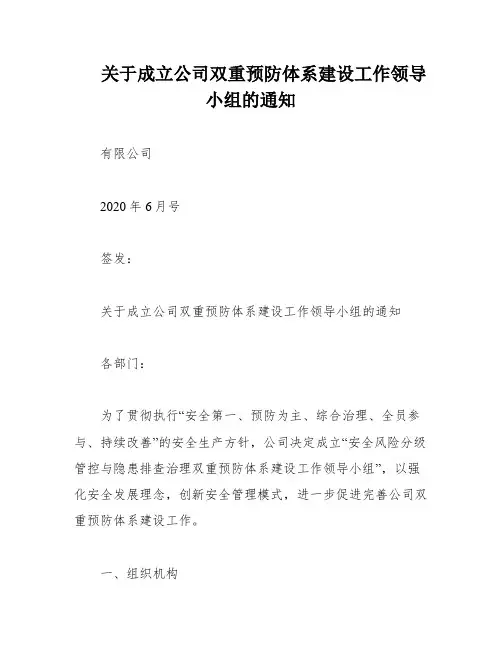 关于成立公司双重预防体系建设工作领导小组的通知

有限公司

2020 年 6 月号

签发：

关于成立公司双重预防体系建设工作领导小组的通知

各部门：

为了贯彻执行“安全第一、预防为主、综合治理、全员参与、持续改善”的安全生产方针，公司决定成立“安全风险分级管控与隐患排查治理双重预防体系建设工作领导小组”，以强化安全发展理念，创新安全管理模式，进一步促进完善公司双重预防体系建设工作。

一、组织机构